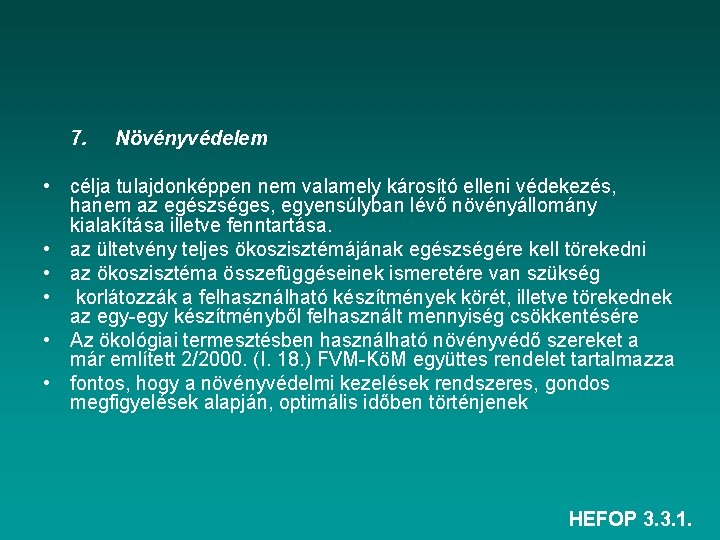 7. Növényvédelem

• célja tulajdonképpen nem valamely károsító elleni védekezés, hanem az egészséges, egyensúlyban lévő növényállomány kialakítása illetve fenntartása.
• az ültetvény teljes ökoszisztémájának egészségére kell törekedni
• az ökoszisztéma összefüggéseinek ismeretére van szükség
• korlátozzák a felhasználható készítmények körét, illetve törekednek az egy-egy készítményből felhasznált mennyiség csökkentésére
• Az ökológiai termesztésben használható növényvédő szereket a már említett 2/2000. (I. 18.) FVM-KöM együttes rendelet tartalmazza
• fontos, hogy a növényvédelmi kezelések rendszeres, gondos megfigyelések alapján, optimális időben történjenek

HEFOP 3.3.1.